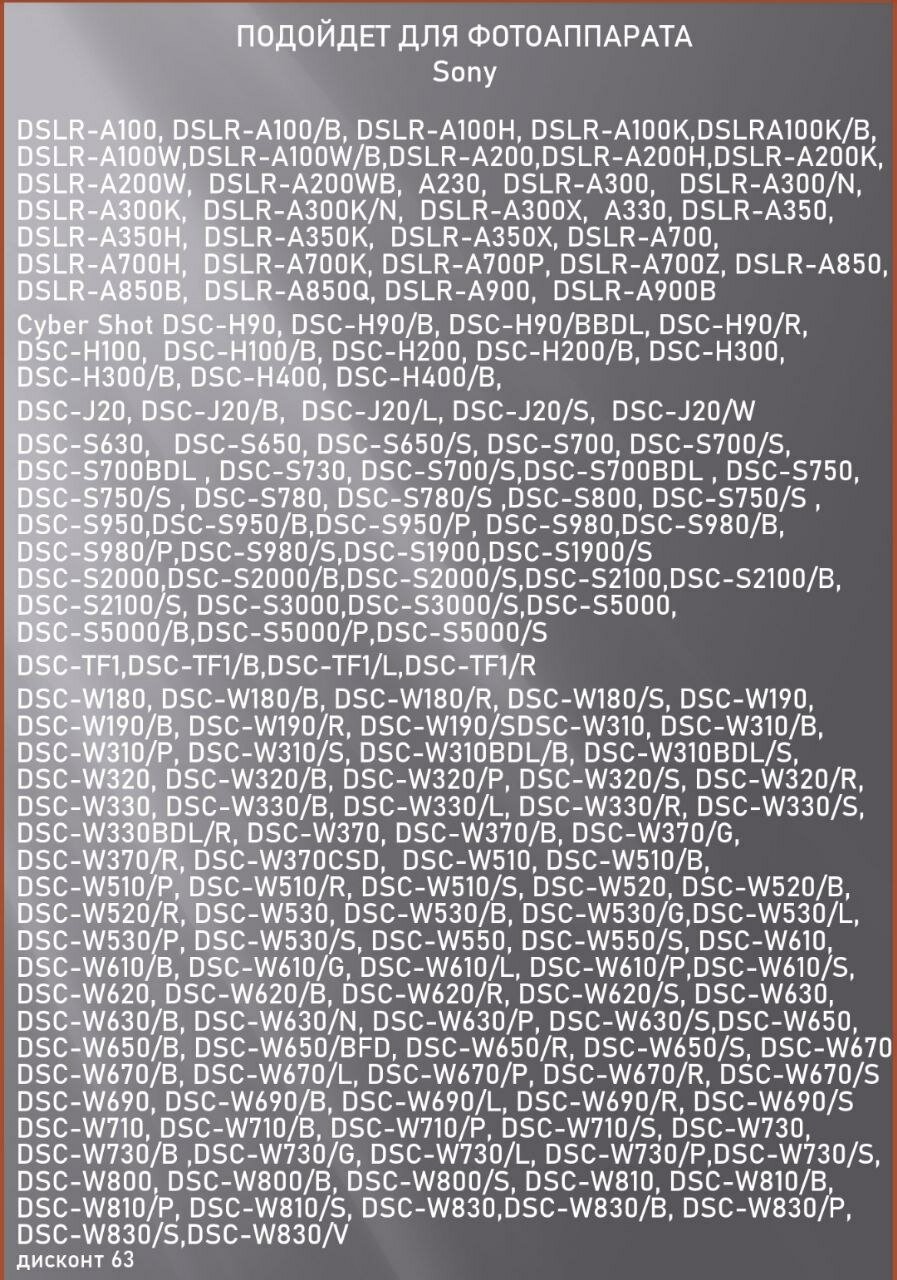 ПОДОЙДЕТ ДЛЯ ФОТОАППАРАТА
Sony

DSLR-A100, DSLR-A100/B, DSLR-A100H, DSLR-A100K,DSLRA100K/B, DSLR-A100W,DSLR-A100W/B,DSLR-A200,DSLR-A200H,DSLR-A200K, DSLR-A200W, DSLR-A200WB, A230, DSLR-A300, DSLR-A300/N, DSLR-A300K, DSLR-A300K/N, DSLR-A300X, A330, DSLR-A350, DSLR-A350H, DSLR-A350K, DSLR-A350X, DSLR-A700, DSLR-A700H, DSLR-A700K, DSLR-A700P, DSLR-A700Z, DSLR-A850, DSLR-A850B, DSLR-A850Q, DSLR-A900, DSLR-A900B

Cyber Shot DSC-H90, DSC-H90/B, DSC-H90/BBDL, DSC-H90/R, DSC-H100, DSC-H100/B, DSC-H200, DSC-H200/B, DSC-H300, DSC-H300/B, DSC-H400, DSC-H400/B,

DSC-J20, DSC-J20/B, DSC-J20/L, DSC-J20/S, DSC-J20/W

DSC-S630, DSC-S650, DSC-S650/S, DSC-S700, DSC-S700/S, DSC-S700BDL , DSC-S730, DSC-S700/S,DSC-S700BDL , DSC-S750, DSC-S750/S , DSC-S780, DSC-S780/S ,DSC-S800, DSC-S750/S , DSC-S950,DSC-S950/B,DSC-S950/P, DSC-S980,DSC-S980/B, DSC-S980/P,DSC-S980/S,DSC-S1900,DSC-S1900/S DSC-S2000,DSC-S2000/B,DSC-S2000/S,DSC-S2100,DSC-S2100/B, DSC-S2100/S, DSC-S3000,DSC-S3000/S,DSC-S5000, DSC-S5000/B,DSC-S5000/P,DSC-S5000/S

DSC-TF1,DSC-TF1/B,DSC-TF1/L,DSC-TF1/R

DSC-W180, DSC-W180/B, DSC-W180/R, DSC-W180/S, DSC-W190, DSC-W190/B, DSC-W190/R, DSC-W190/SDSC-W310, DSC-W310/B, DSC-W310/P, DSC-W310/S, DSC-W310BDL/B, DSC-W310BDL/S, DSC-W320, DSC-W320/B, DSC-W320/P, DSC-W320/S, DSC-W320/R, DSC-W330, DSC-W330/B, DSC-W330/L, DSC-W330/R, DSC-W330/S, DSC-W330BDL/R, DSC-W370, DSC-W370/B, DSC-W370/G, DSC-W370/R, DSC-W370CSD, DSC-W510, DSC-W510/B, DSC-W510/P, DSC-W510/R, DSC-W510/S, DSC-W520, DSC-W520/B, DSC-W520/R, DSC-W530, DSC-W530/B, DSC-W530/G,DSC-W530/L, DSC-W530/P, DSC-W530/S, DSC-W550, DSC-W550/S, DSC-W610, DSC-W610/B, DSC-W610/G, DSC-W610/L, DSC-W610/P,DSC-W610/S, DSC-W620, DSC-W620/B, DSC-W620/R, DSC-W620/S, DSC-W630, DSC-W630/B, DSC-W630/N, DSC-W630/P, DSC-W630/S,DSC-W650, DSC-W650/B, DSC-W650/BFD, DSC-W650/R, DSC-W650/S, DSC-W670 DSC-W670/B, DSC-W670/L, DSC-W670/P, DSC-W670/R, DSC-W670/S DSC-W690, DSC-W690/B, DSC-W690/L, DSC-W690/R, DSC-W690/S DSC-W710, DSC-W710/B, DSC-W710/P, DSC-W710/S, DSC-W730, DSC-W730/B ,DSC-W730/G, DSC-W730/L, DSC-W730/P,DSC-W730/S, DSC-W800, DSC-W800/B, DSC-W800/S, DSC-W810, DSC-W810/B, DSC-W810/P, DSC-W810/S, DSC-W830,DSC-W830/B, DSC-W830/P, DSC-W830/S,DSC-W830/V

дисконт 63